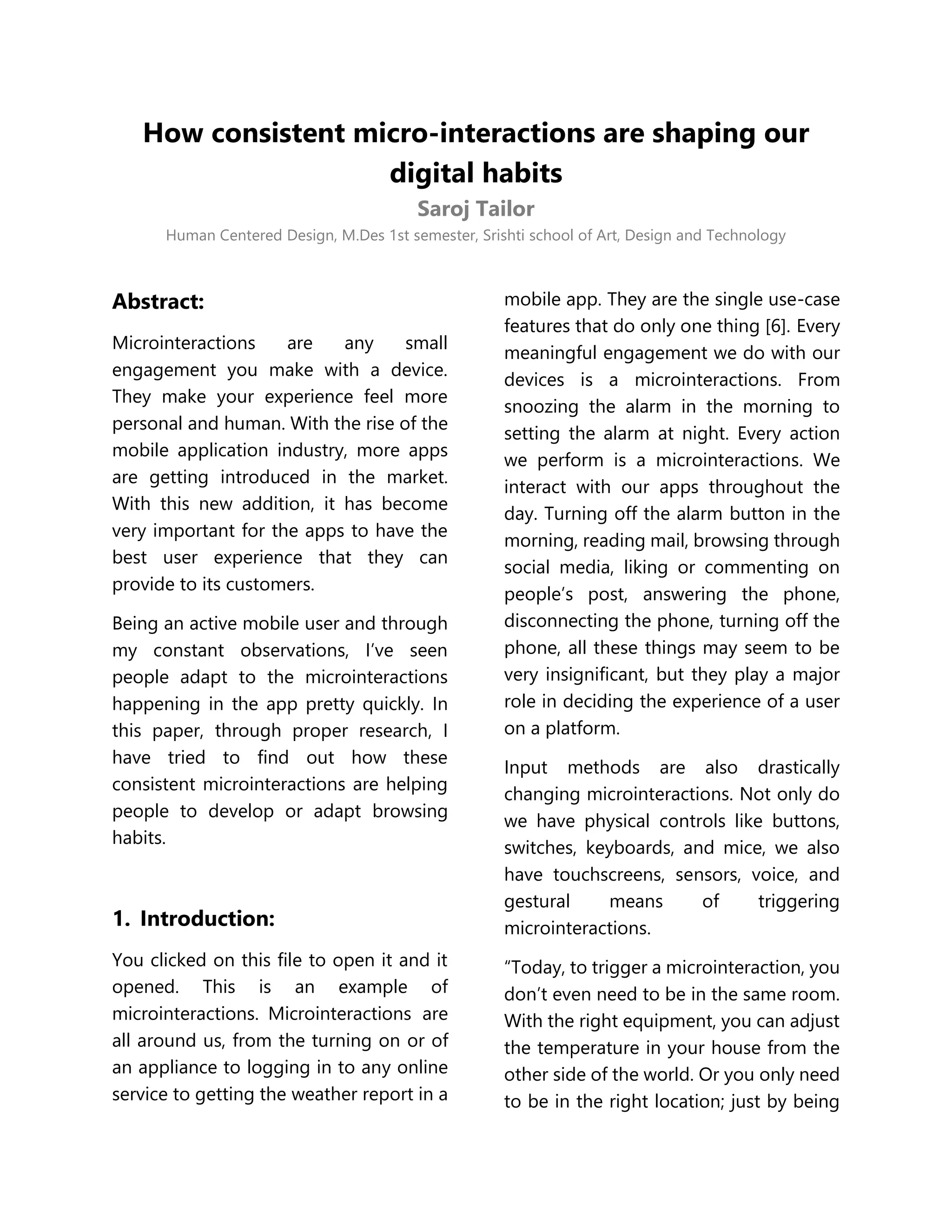 How consistent micro-interactions are shaping our digital habits

Saroj Tailor

Human Centered Design, M.Des 1st semester, Srishti school of Art, Design and Technology

Abstract:

Microinteractions are any small engagement you make with a device. They make your experience feel more personal and human. With the rise of the mobile application industry, more apps are getting introduced in the market. With this new addition, it has become very important for the apps to have the best user experience that they can provide to its customers.

Being an active mobile user and through my constant observations, I've seen people adapt to the microinteractions happening in the app pretty quickly. In this paper, through proper research, I have tried to find out how these consistent microinteractions are helping people to develop or adapt browsing habits.

1. Introduction:

You clicked on this file to open it and it opened. This is an example of microinteractions. Microinteractions are all around us, from the turning on or of an appliance to logging in to any online service to getting the weather report in a mobile app. They are the single use-case features that do only one thing [6]. Every meaningful engagement we do with our devices is a microinteractions. From snoozing the alarm in the morning to setting the alarm at night. Every action we perform is a microinteractions. We interact with our apps throughout the day. Turning off the alarm button in the morning, reading mail, browsing through social media, liking or commenting on people's post, answering the phone, disconnecting the phone, turning off the phone, all these things may seem to be very insignificant, but they play a major role in deciding the experience of a user on a platform.

Input methods are also drastically changing microinteractions. Not only do we have physical controls like buttons, switches, keyboards, and mice, we also have touchscreens, sensors, voice, and gestural means of triggering microinteractions.

"Today, to trigger a microinteraction, you don't even need to be in the same room. With the right equipment, you can adjust the temperature in your house from the other side of the world. Or you only need to be in the right location; just by being